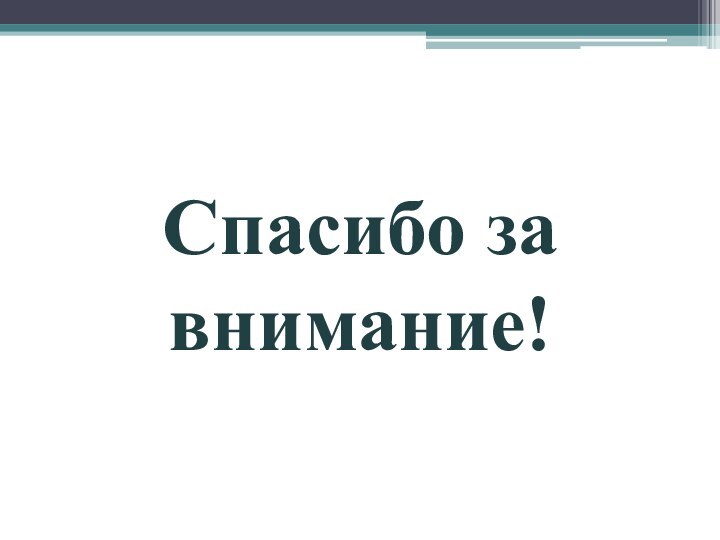 Спасибо за внимание!